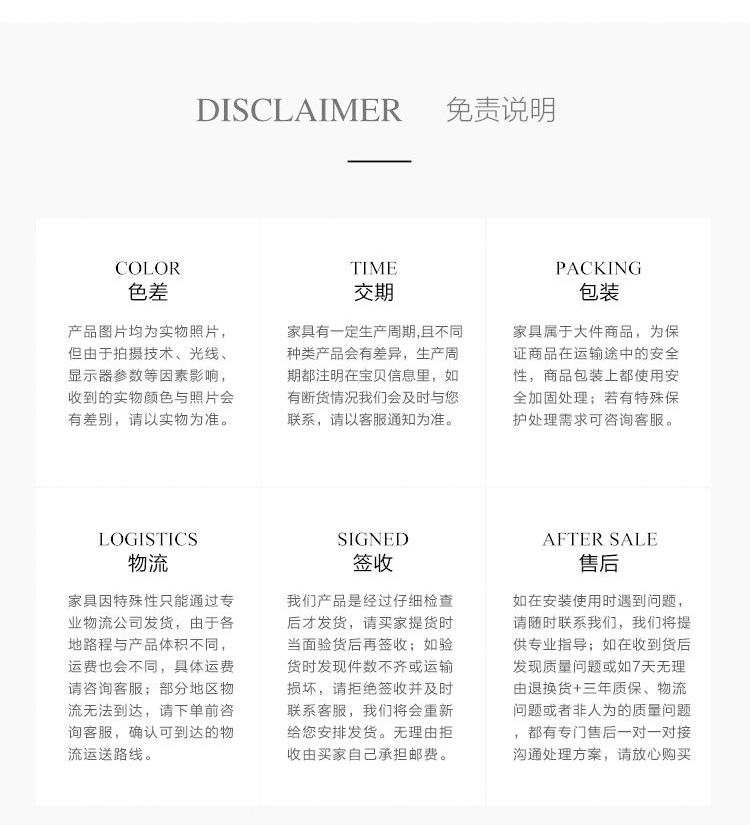 DISCLAIMER 免责说明

COLOR
色差

产品图片均为实物照片，但由于拍摄技术、光线、显示器参数等因素影响，收到的实物颜色与照片会有差别，请以实物为准。

TIME
交期

家具有一定生产周期,且不同种类产品会有差异，生产周期都注明在宝贝信息里，如有断货情况我们会及时与您联系，请以客服通知为准。

PACKING
包装

家具属于大件商品，为保证商品在运输途中的安全性，商品包装上都使用安全加固处理；若有特殊保护处理需求可咨询客服。

LOGISTICS
物流

家具因特殊性只能通过专业物流公司发货，由于各地路程与产品体积不同，运费也会不同，具体运费请咨询客服；部分地区物流无法到达，请下单前咨询客服，确认可到达的物流运送路线。

SIGNED
签收

我们产品是经过仔细检查后才发货，请买家提货时当面验货后再签收；如验货时发现件数不齐或运输损坏，请拒绝签收并及时联系客服，我们将会重新给您安排发货。无理由拒收由买家自己承担邮费。

AFTER SALE
售后

如在安装使用时遇到问题，请随时联系我们，我们将提供专业指导；如在收到货后发现质量问题或如7天无理由退换货+三年质保、物流问题或者非人为的质量问题，都有专门售后一对一对接沟通处理方案，请放心购买